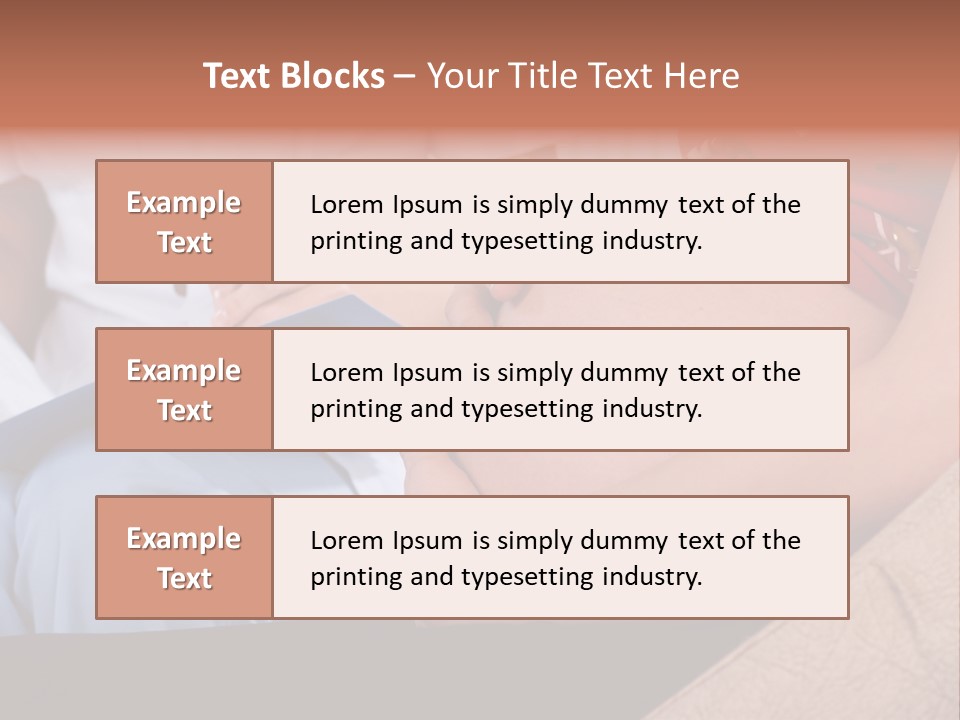 Text Blocks – Your Title Text Here

Example Text

Lorem Ipsum is simply dummy text of the printing and typesetting industry.

Example Text

Lorem Ipsum is simply dummy text of the printing and typesetting industry.

Example Text

Lorem Ipsum is simply dummy text of the printing and typesetting industry.